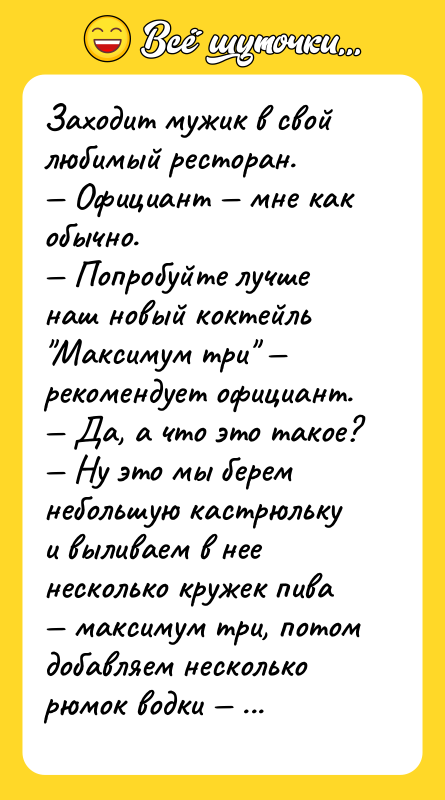 Всё шуточки...

Заходит мужик в свой любимый ресторан.
— Официант — мне как обычно.
— Попробуйте лучше наш новый коктейль "Максимум три" — рекомендует официант.
— Да, а что это такое?
— Ну это мы берем небольшую кастрюльку и выливаем в нее несколько кружек пива — максимум три, потом добавляем несколько рюмок водки — ...